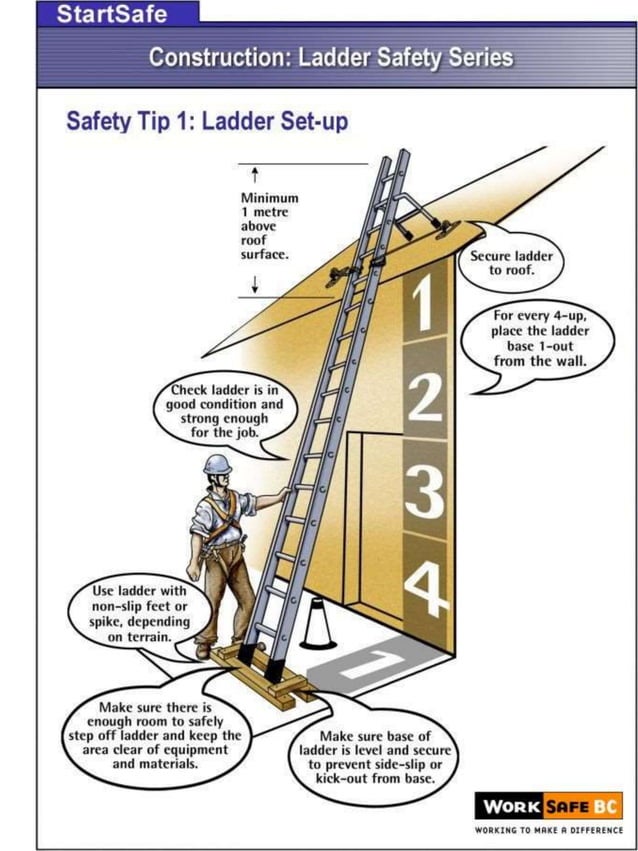 StartSafe

Construction: Ladder Safety Series

Safety Tip 1: Ladder Set-up

Minimum 1 metre above roof surface.

Secure ladder to roof.

For every 4-up, place the ladder base 1-out from the wall.

1

2

3

4

1

Check ladder is in good condition and strong enough for the job.

Use ladder with non-slip feet or spike, depending on terrain.

Make sure there is enough room to safely step off ladder and keep the area clear of equipment and materials.

Make sure base of ladder is level and secure to prevent side-slip or kick-out from base.

WORK SAFE BC

WORKING TO MAKE A DIFFERENCE